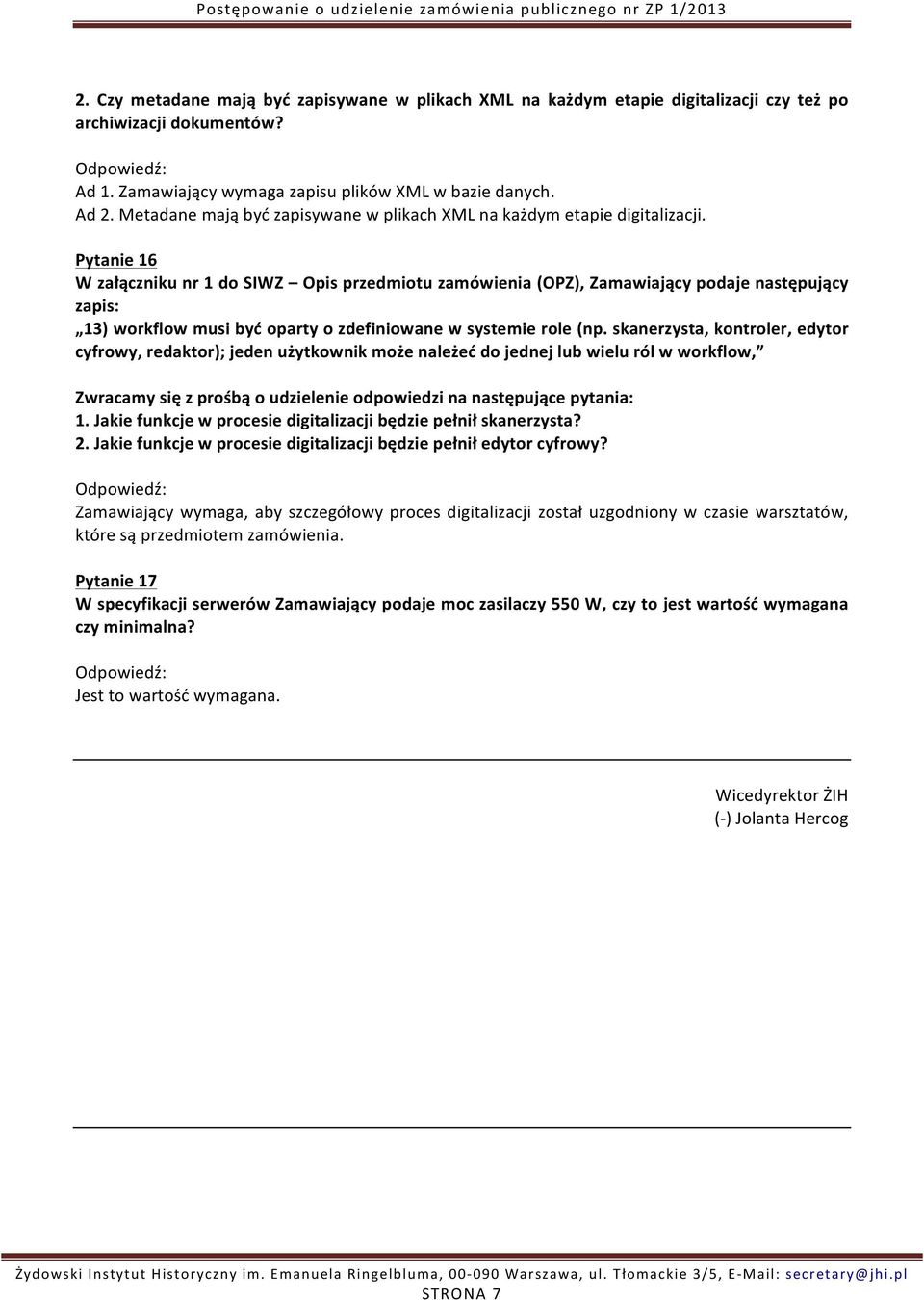 Postępowanie o udzielenie zamówienia publicznego nr ZP 1/2013

2. Czy metadane mają być zapisywane w plikach XML na każdym etapie digitalizacji czy też po archiwizacji dokumentów?

Odpowiedź:
Ad 1. Zamawiający wymaga zapisu plików XML w bazie danych.
Ad 2. Metadane mają być zapisywane w plikach XML na każdym etapie digitalizacji.

Pytanie 16
W załączniku nr 1 do SIWZ – Opis przedmiotu zamówienia (OPZ), Zamawiający podaje następujący zapis:
„13) workflow musi być oparty o zdefiniowane w systemie role (np. skanerzysta, kontroler, edytor cyfrowy, redaktor); jeden użytkownik może należeć do jednej lub wielu ról w workflow,”

Zwracamy się z prośbą o udzielenie odpowiedzi na następujące pytania:
1. Jakie funkcje w procesie digitalizacji będzie pełnił skanerzysta?
2. Jakie funkcje w procesie digitalizacji będzie pełnił edytor cyfrowy?

Odpowiedź:
Zamawiający wymaga, aby szczegółowy proces digitalizacji został uzgodniony w czasie warsztatów, które są przedmiotem zamówienia.

Pytanie 17
W specyfikacji serwerów Zamawiający podaje moc zasilaczy 550 W, czy to jest wartość wymagana czy minimalna?

Odpowiedź:
Jest to wartość wymagana.

Wicedyrektor ŻIH
(-) Jolanta Hercog

Żydowski Instytut Historyczny im. Emanuela Ringelbluma, 00-090 Warszawa, ul. Tłomackie 3/5, E-Mail: secretary@jhi.pl
STRONA 7